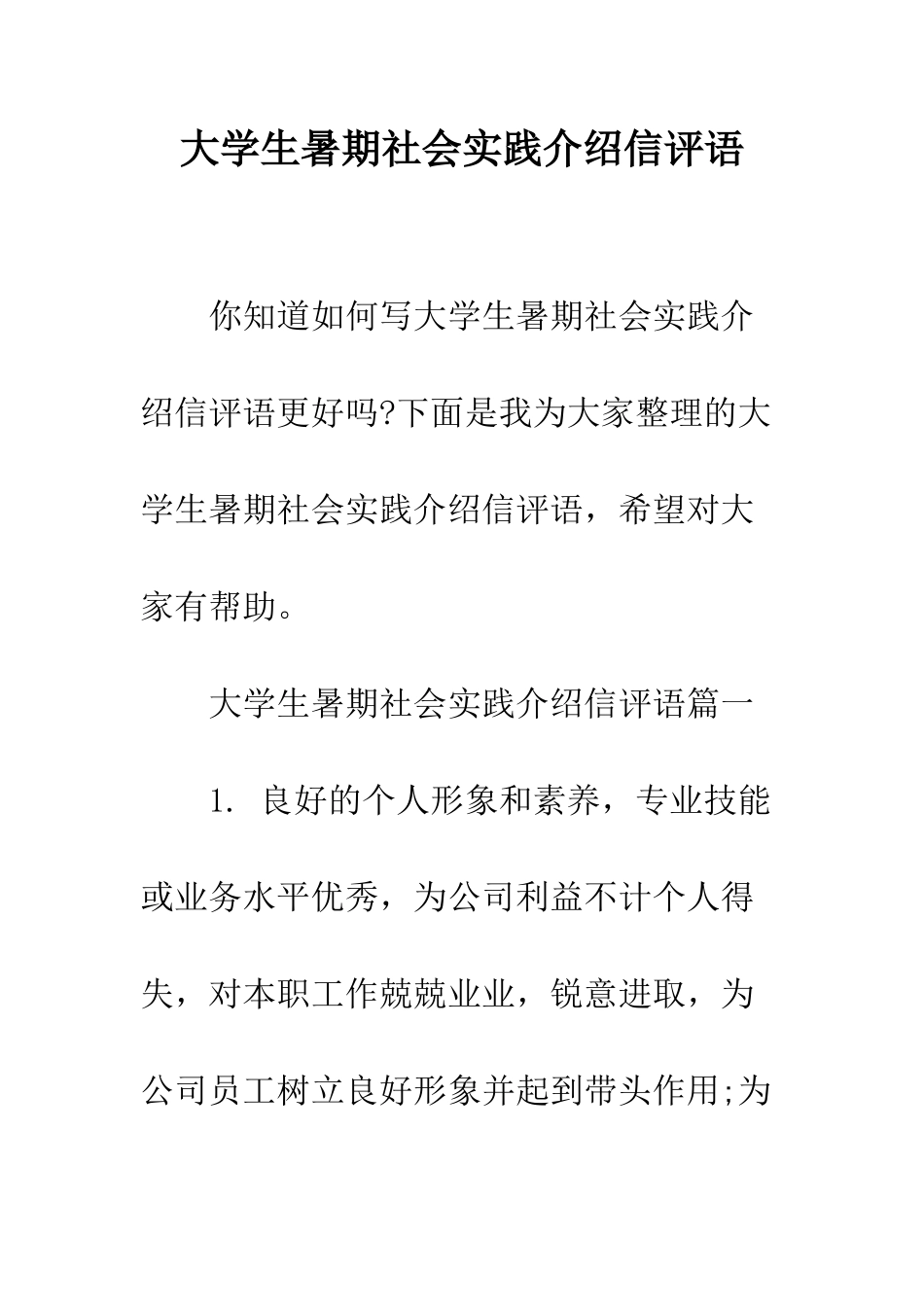 大学生暑期社会实践介绍信评语

你知道如何写大学生暑期社会实践介绍信评语更好吗?下面是我为大家整理的大学生暑期社会实践介绍信评语，希望对大家有帮助。

大学生暑期社会实践介绍信评语篇一

1. 良好的个人形象和素养，专业技能或业务水平优秀，为公司利益不计个人得失，对本职工作兢兢业业，锐意进取，为公司员工树立良好形象并起到带头作用;为